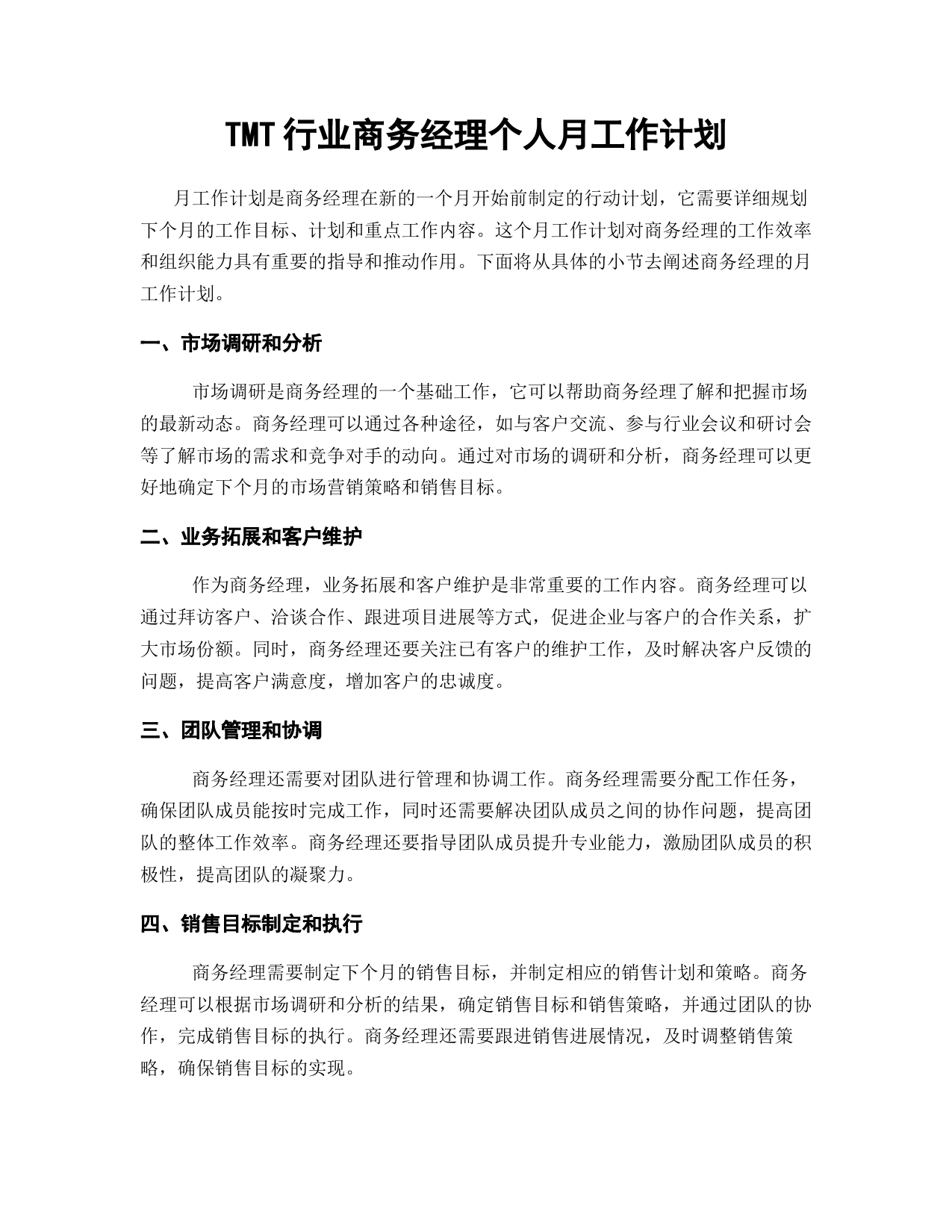 TMT 行业商务经理个人月工作计划

月工作计划是商务经理在新的一个月开始前制定的行动计划，它需要详细规划下个月的工作目标、计划和重点工作内容。这个月工作计划对商务经理的工作效率和组织能力具有重要的指导和推动作用。下面将从具体的小节去阐述商务经理的月工作计划。

一、市场调研和分析

市场调研是商务经理的一个基础工作，它可以帮助商务经理了解和把握市场的最新动态。商务经理可以通过各种途径，如与客户交流、参与行业会议和研讨会等了解市场的需求和竞争对手的动向。通过对市场的调研和分析，商务经理可以更好地确定下个月的市场营销策略和销售目标。

二、业务拓展和客户维护

作为商务经理，业务拓展和客户维护是非常重要的工作内容。商务经理可以通过拜访客户、洽谈合作、跟进项目进展等方式，促进企业与客户的合作关系，扩大市场份额。同时，商务经理还要关注已有客户的维护工作，及时解决客户反馈的问题，提高客户满意度，增加客户的忠诚度。

三、团队管理和协调

商务经理还需要对团队进行管理和协调工作。商务经理需要分配工作任务，确保团队成员能按时完成工作，同时还需要解决团队成员之间的协作问题，提高团队的整体工作效率。商务经理还要指导团队成员提升专业能力，激励团队成员的积极性，提高团队的凝聚力。

四、销售目标制定和执行

商务经理需要制定下个月的销售目标，并制定相应的销售计划和策略。商务经理可以根据市场调研和分析的结果，确定销售目标和销售策略，并通过团队的协作，完成销售目标的执行。商务经理还需要跟进销售进展情况，及时调整销售策略，确保销售目标的实现。